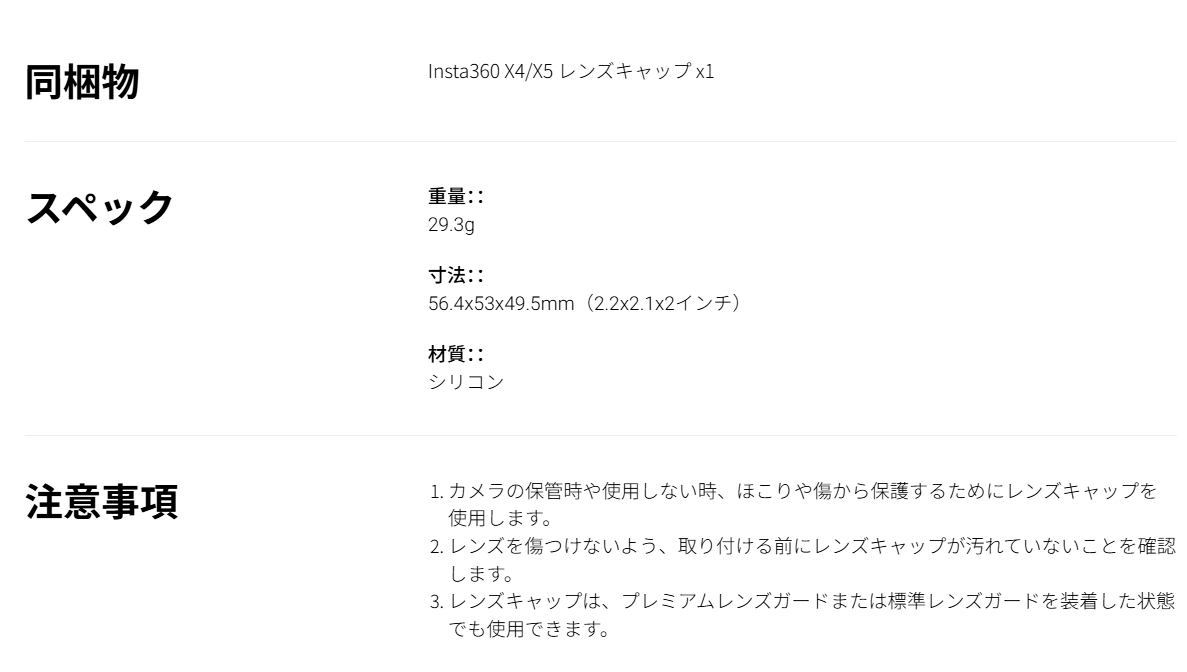 同梱物

Insta360 X4/X5 レンズキャップ x1

スペック

重量::
29.3g

寸法::
56.4x53x49.5mm（2.2x2.1x2インチ）

材質::
シリコン

注意事項

1.カメラの保管時や使用しない時、ほこりや傷から保護するためにレンズキャップを使用します。
2.レンズを傷つけないよう、取り付ける前にレンズキャップが汚れていないことを確認します。
3.レンズキャップは、プレミアムレンズガードまたは標準レンズガードを装着した状態でも使用できます。